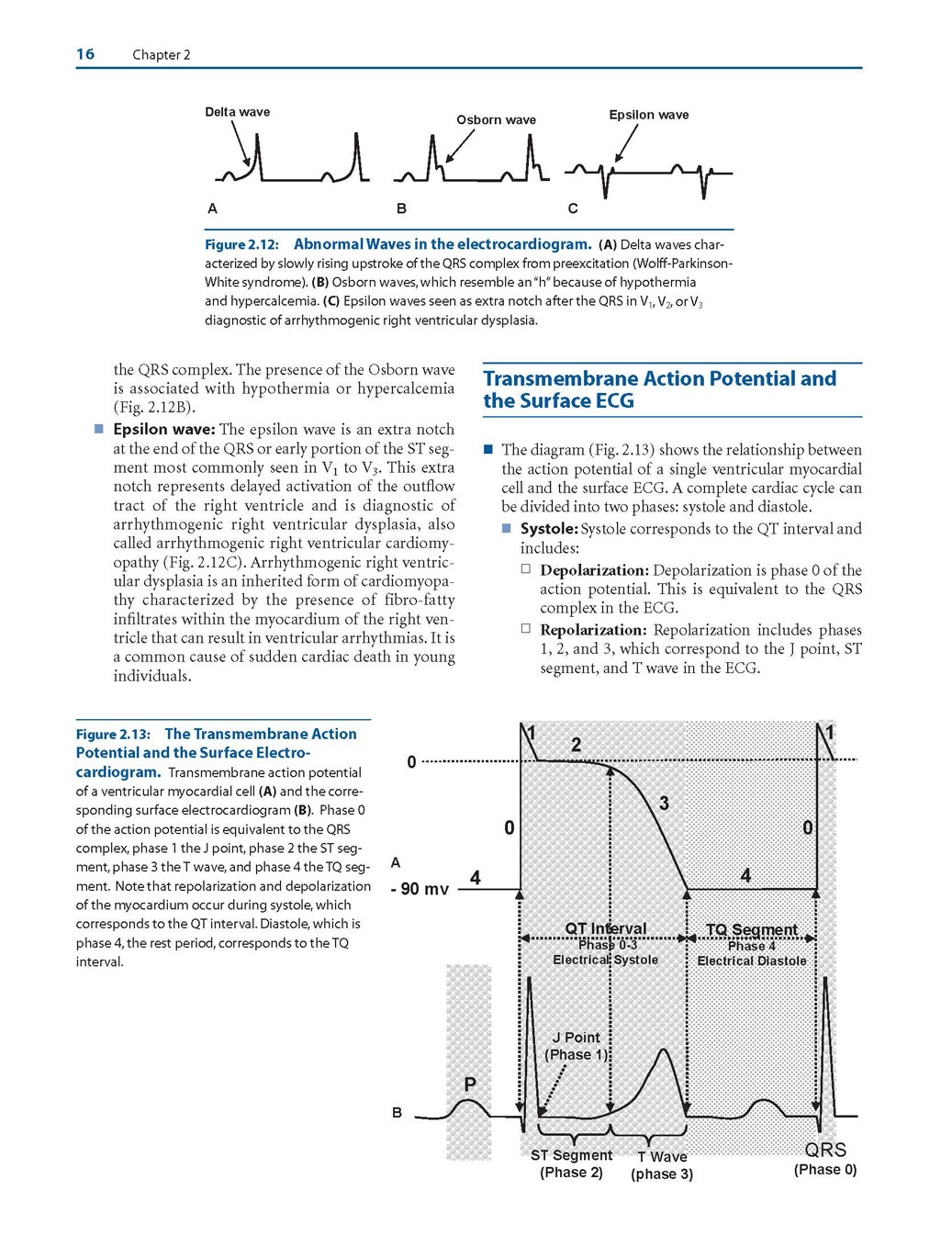 16 Chapter 2

Delta wave

Osborn wave

Epsilon wave

A

B

C

Figure 2.12: Abnormal Waves in the electrocardiogram. (A) Delta waves characterized by slowly rising upstroke of the QRS complex from preexcitation (Wolff-Parkinson-White syndrome). (B) Osborn waves, which resemble an "h" because of hypothermia and hypercalcemia. (C) Epsilon waves seen as extra notch after the QRS in $V_1$, $V_2$, or $V_3$ diagnostic of arrhythmogenic right ventricular dysplasia.

the QRS complex. The presence of the Osborn wave is associated with hypothermia or hypercalcemia (Fig. 2.12B).

■ Epsilon wave: The epsilon wave is an extra notch at the end of the QRS or early portion of the ST segment most commonly seen in $V_1$ to $V_3$. This extra notch represents delayed activation of the outflow tract of the right ventricle and is diagnostic of arrhythmogenic right ventricular dysplasia, also called arrhythmogenic right ventricular cardiomyopathy (Fig. 2.12C). Arrhythmogenic right ventricular dysplasia is an inherited form of cardiomyopathy characterized by the presence of fibro-fatty infiltrates within the myocardium of the right ventricle that can result in ventricular arrhythmias. It is a common cause of sudden cardiac death in young individuals.

Transmembrane Action Potential and the Surface ECG

■ The diagram (Fig. 2.13) shows the relationship between the action potential of a single ventricular myocardial cell and the surface ECG. A complete cardiac cycle can be divided into two phases: systole and diastole.

■ Systole: Systole corresponds to the QT interval and includes:

□ Depolarization: Depolarization is phase 0 of the action potential. This is equivalent to the QRS complex in the ECG.

□ Repolarization: Repolarization includes phases 1, 2, and 3, which correspond to the J point, ST segment, and T wave in the ECG.

Figure 2.13: The Transmembrane Action Potential and the Surface Electrocardiogram. Transmembrane action potential of a ventricular myocardial cell (A) and the corresponding surface electrocardiogram (B). Phase 0 of the action potential is equivalent to the QRS complex, phase 1 the J point, phase 2 the ST segment, phase 3 the T wave, and phase 4 the TQ segment. Note that repolarization and depolarization of the myocardium occur during systole, which corresponds to the QT interval. Diastole, which is phase 4, the rest period, corresponds to the TQ interval.

0
1
2
3
0
0
1
A
- 90 mv
4
4
QT Interval
Phase 0-3
Electrical Systole
TQ Segment
Phase 4
Electrical Diastole
J Point
(Phase 1)
P
B
ST Segment
(Phase 2)
T Wave
(phase 3)
QRS
(Phase 0)